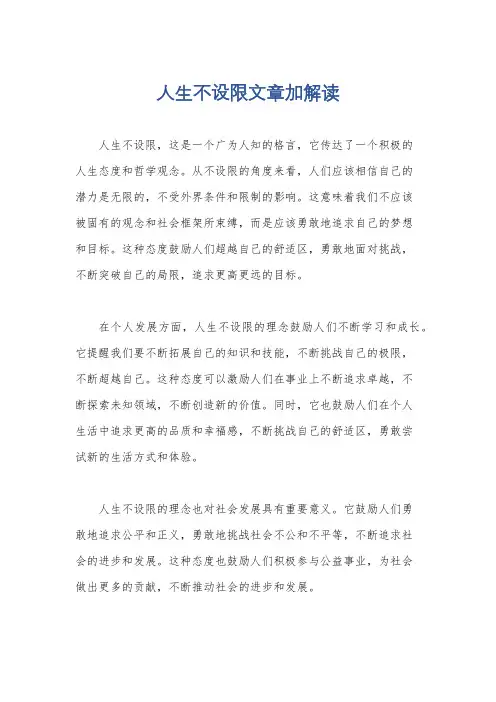 人生不设限文章加解读

人生不设限，这是一个广为人知的格言，它传达了一个积极的人生态度和哲学观念。从不设限的角度来看，人们应该相信自己的潜力是无限的，不受外界条件和限制的影响。这意味着我们不应该被固有的观念和社会框架所束缚，而是应该勇敢地追求自己的梦想和目标。这种态度鼓励人们超越自己的舒适区，勇敢地面对挑战，不断突破自己的局限，追求更高更远的目标。

在个人发展方面，人生不设限的理念鼓励人们不断学习和成长。它提醒我们要不断拓展自己的知识和技能，不断挑战自己的极限，不断超越自己。这种态度可以激励人们在事业上不断追求卓越，不断探索未知领域，不断创造新的价值。同时，它也鼓励人们在个人生活中追求更高的品质和幸福感，不断挑战自己的舒适区，勇敢尝试新的生活方式和体验。

人生不设限的理念也对社会发展具有重要意义。它鼓励人们勇敢地追求公平和正义，勇敢地挑战社会不公和不平等，不断追求社会的进步和发展。这种态度也鼓励人们积极参与公益事业，为社会做出更多的贡献，不断推动社会的进步和发展。